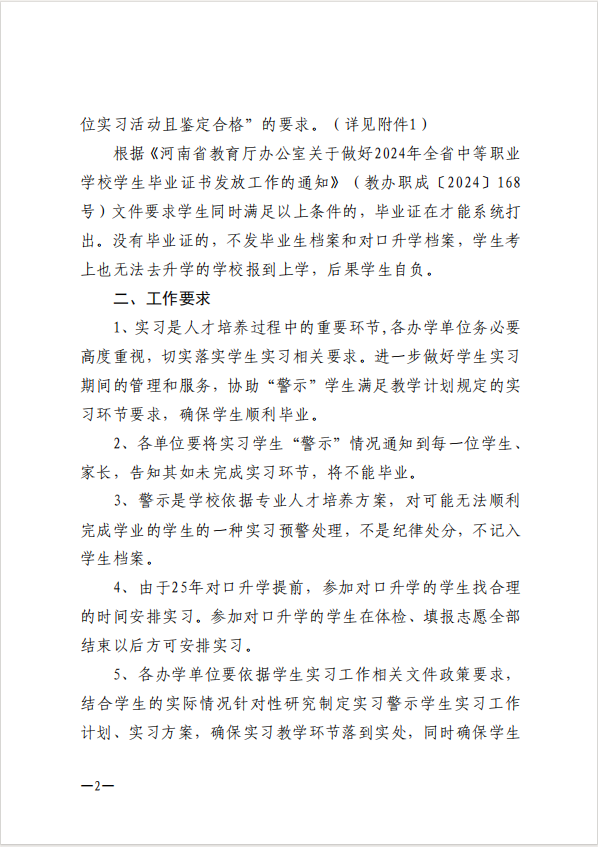 位实习活动且鉴定合格”的要求。（详见附件1）

根据《河南省教育厅办公室关于做好2024年全省中等职业学校学生毕业证书发放工作的通知》（教办职成〔2024〕168号）文件要求学生同时满足以上条件的，毕业证在才能系统打出。没有毕业证的，不发毕业生档案和对口升学档案，学生考上也无法去升学的学校报到上学，后果学生自负。

二、工作要求

1、实习是人才培养过程中的重要环节，各办学单位务必要高度重视，切实落实学生实习相关要求。进一步做好学生实习期间的管理和服务，协助“警示”学生满足教学计划规定的实习环节要求，确保学生顺利毕业。

2、各单位要将实习学生“警示”情况通知到每一位学生、家长，告知其如未完成实习环节，将不能毕业。

3、警示是学校依据专业人才培养方案，对可能无法顺利完成学业的学生的一种实习预警处理，不是纪律处分，不记入学生档案。

4、由于25年对口升学提前，参加对口升学的学生找合理的时间安排实习。参加对口升学的学生在体检、填报志愿全部结束以后方可安排实习。

5、各办学单位要依据学生实习工作相关文件政策要求，结合学生的实际情况针对性研究制定实习警示学生实习工作计划、实习方案，确保实习教学环节落到实处，同时确保学生

—2—